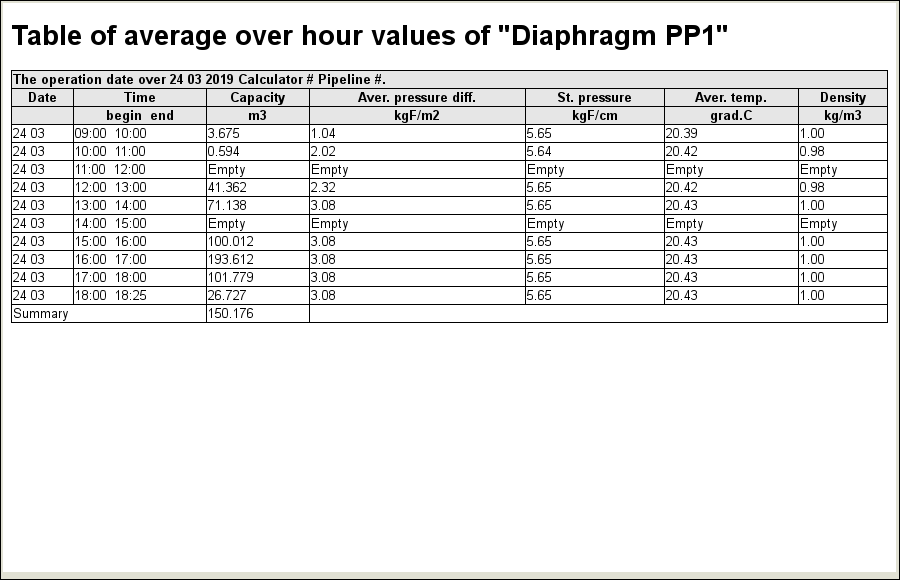 Table of average over hour values of "Diaphragm PP1"

The operation date over 24 03 2019 Calculator # Pipeline #.

| Date | Time | Capacity | Aver. pressure diff. | St. pressure | Aver. temp. | Density |
|---|---|---|---|---|---|---|
| | begin end | m3 | kgF/m2 | kgF/cm | grad.C | kg/m3 |
| 24 03 | 09:00 10:00 | 3.675 | 1.04 | 5.65 | 20.39 | 1.00 |
| 24 03 | 10:00 11:00 | 0.594 | 2.02 | 5.64 | 20.42 | 0.98 |
| 24 03 | 11:00 12:00 | Empty | Empty | Empty | Empty | Empty |
| 24 03 | 12:00 13:00 | 41.362 | 2.32 | 5.65 | 20.42 | 0.98 |
| 24 03 | 13:00 14:00 | 71.138 | 3.08 | 5.65 | 20.43 | 1.00 |
| 24 03 | 14:00 15:00 | Empty | Empty | Empty | Empty | Empty |
| 24 03 | 15:00 16:00 | 100.012 | 3.08 | 5.65 | 20.43 | 1.00 |
| 24 03 | 16:00 17:00 | 193.612 | 3.08 | 5.65 | 20.43 | 1.00 |
| 24 03 | 17:00 18:00 | 101.779 | 3.08 | 5.65 | 20.43 | 1.00 |
| 24 03 | 18:00 18:25 | 26.727 | 3.08 | 5.65 | 20.43 | 1.00 |
| Summary | | 150.176 | | | | |